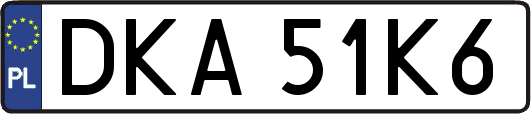 PL

DKA 51K6